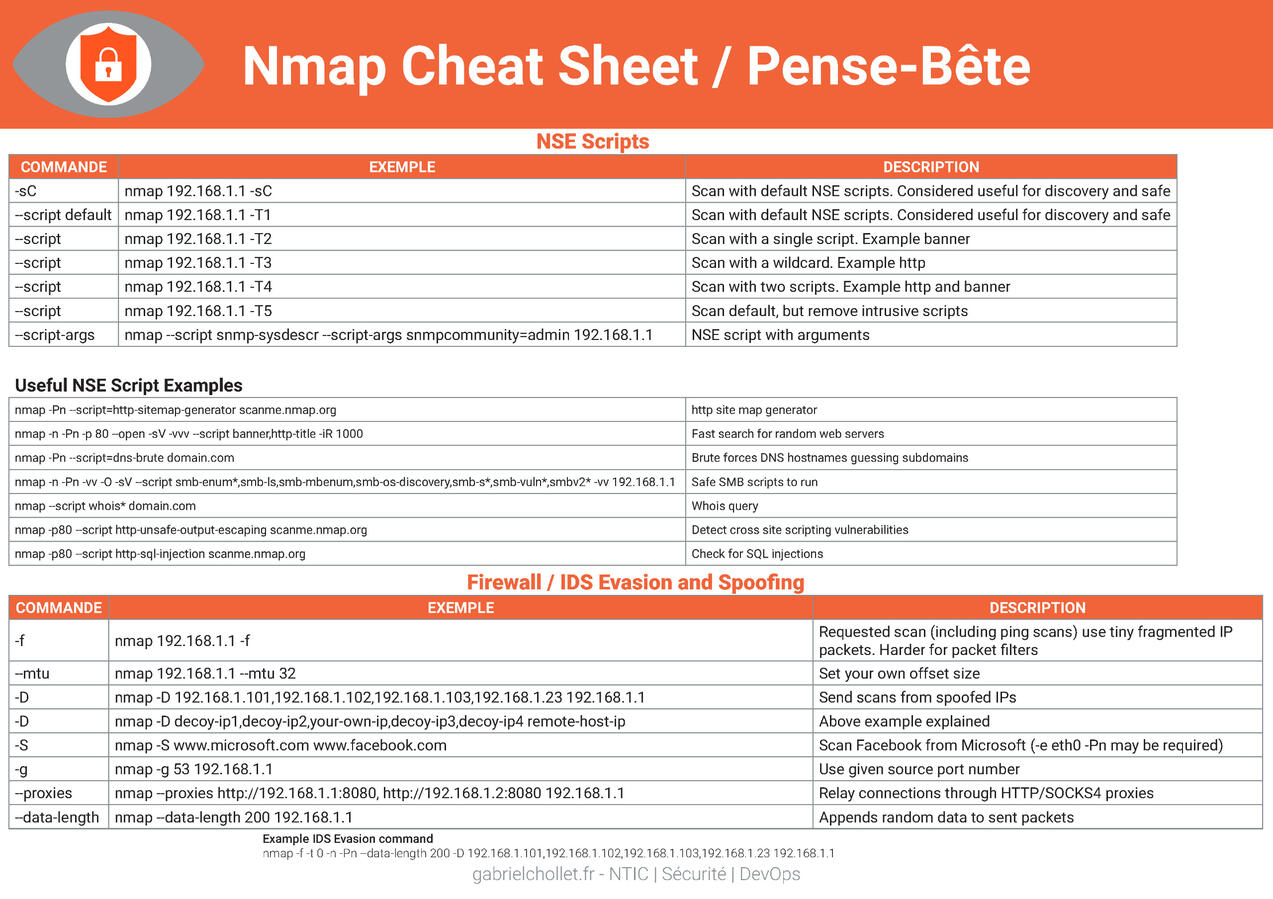 Nmap Cheat Sheet / Pense-Bête

NSE Scripts

| COMMANDE | EXEMPLE | DESCRIPTION |
|---|---|---|
| -sC | nmap 192.168.1.1 -sC | Scan with default NSE scripts. Considered useful for discovery and safe |
| --script default | nmap 192.168.1.1 -T1 | Scan with default NSE scripts. Considered useful for discovery and safe |
| --script | nmap 192.168.1.1 -T2 | Scan with a single script. Example banner |
| --script | nmap 192.168.1.1 -T3 | Scan with a wildcard. Example http |
| --script | nmap 192.168.1.1 -T4 | Scan with two scripts. Example http and banner |
| --script | nmap 192.168.1.1 -T5 | Scan default, but remove intrusive scripts |
| --script-args | nmap --script snmp-sysdescr --script-args snmpcommunity=admin 192.168.1.1 | NSE script with arguments |

Useful NSE Script Examples

| | |
|---|---|
| nmap -Pn --script=http-sitemap-generator scanme.nmap.org | http site map generator |
| nmap -n -Pn -p 80 --open -sV -vvv --script banner,http-title -iR 1000 | Fast search for random web servers |
| nmap -Pn --script=dns-brute domain.com | Brute forces DNS hostnames guessing subdomains |
| nmap -n -Pn -vv -O -sV --script smb-enum*,smb-ls,smb-mbenum,smb-os-discovery,smb-s*,smb-vuln*,smbv2* -vv 192.168.1.1 | Safe SMB scripts to run |
| nmap --script whois* domain.com | Whois query |
| nmap -p80 --script http-unsafe-output-escaping scanme.nmap.org | Detect cross site scripting vulnerabilities |
| nmap -p80 --script http-sql-injection scanme.nmap.org | Check for SQL injections |

Firewall / IDS Evasion and Spoofing

| COMMANDE | EXEMPLE | DESCRIPTION |
|---|---|---|
| -f | nmap 192.168.1.1 -f | Requested scan (including ping scans) use tiny fragmented IP packets. Harder for packet filters |
| --mtu | nmap 192.168.1.1 --mtu 32 | Set your own offset size |
| -D | nmap -D 192.168.1.101,192.168.1.102,192.168.1.103,192.168.1.23 192.168.1.1 | Send scans from spoofed IPs |
| -D | nmap -D decoy-ip1,decoy-ip2,your-own-ip,decoy-ip3,decoy-ip4 remote-host-ip | Above example explained |
| -S | nmap -S www.microsoft.com www.facebook.com | Scan Facebook from Microsoft (-e eth0 -Pn may be required) |
| -g | nmap -g 53 192.168.1.1 | Use given source port number |
| --proxies | nmap --proxies http://192.168.1.1:8080, http://192.168.1.2:8080 192.168.1.1 | Relay connections through HTTP/SOCKS4 proxies |
| --data-length | nmap --data-length 200 192.168.1.1 | Appends random data to sent packets |

Example IDS Evasion command
nmap -f -t 0 -n -Pn --data-length 200 -D 192.168.1.101,192.168.1.102,192.168.1.103,192.168.1.23 192.168.1.1

gabrielchollet.fr - NTIC | Sécurité | DevOps